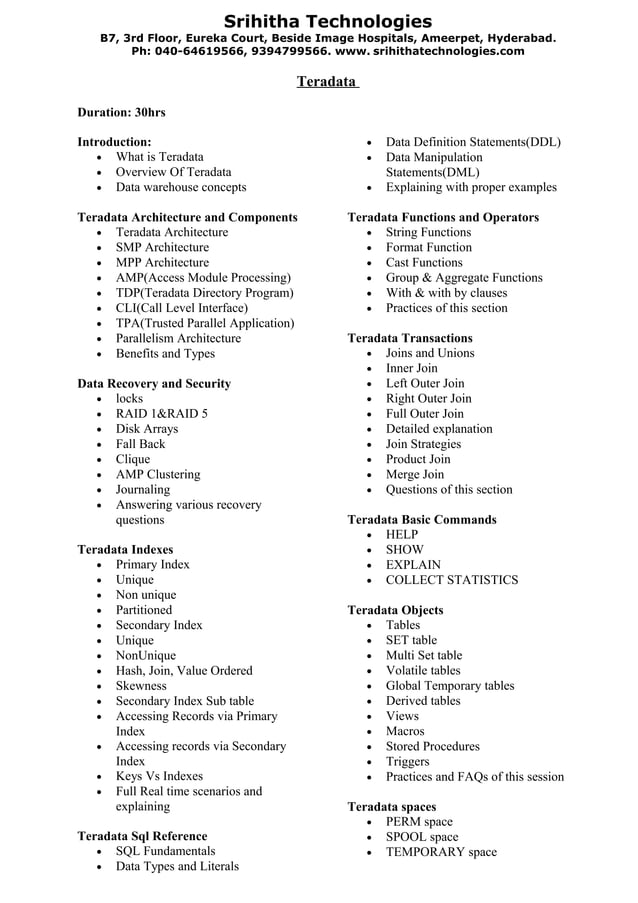 Srihitha Technologies
B7, 3rd Floor, Eureka Court, Beside Image Hospitals, Ameerpet, Hyderabad.
Ph: 040-64619566, 9394799566. www. srihithatechnologies.com

Teradata

Duration: 30hrs

Introduction:
- What is Teradata
- Overview Of Teradata
- Data warehouse concepts

Teradata Architecture and Components
- Teradata Architecture
- SMP Architecture
- MPP Architecture
- AMP(Access Module Processing)
- TDP(Teradata Directory Program)
- CLI(Call Level Interface)
- TPA(Trusted Parallel Application)
- Parallelism Architecture
- Benefits and Types

Data Recovery and Security
- locks
- RAID 1&RAID 5
- Disk Arrays
- Fall Back
- Clique
- AMP Clustering
- Journaling
- Answering various recovery questions

Teradata Indexes
- Primary Index
- Unique
- Non unique
- Partitioned
- Secondary Index
- Unique
- NonUnique
- Hash, Join, Value Ordered
- Skewness
- Secondary Index Sub table
- Accessing Records via Primary Index
- Accessing records via Secondary Index
- Keys Vs Indexes
- Full Real time scenarios and explaining

Teradata Sql Reference
- SQL Fundamentals
- Data Types and Literals
- Data Definition Statements(DDL)
- Data Manipulation Statements(DML)
- Explaining with proper examples

Teradata Functions and Operators
- String Functions
- Format Function
- Cast Functions
- Group & Aggregate Functions
- With & with by clauses
- Practices of this section

Teradata Transactions
- Joins and Unions
- Inner Join
- Left Outer Join
- Right Outer Join
- Full Outer Join
- Detailed explanation
- Join Strategies
- Product Join
- Merge Join
- Questions of this section

Teradata Basic Commands
- HELP
- SHOW
- EXPLAIN
- COLLECT STATISTICS

Teradata Objects
- Tables
- SET table
- Multi Set table
- Volatile tables
- Global Temporary tables
- Derived tables
- Views
- Macros
- Stored Procedures
- Triggers
- Practices and FAQs of this session

Teradata spaces
- PERM space
- SPOOL space
- TEMPORARY space